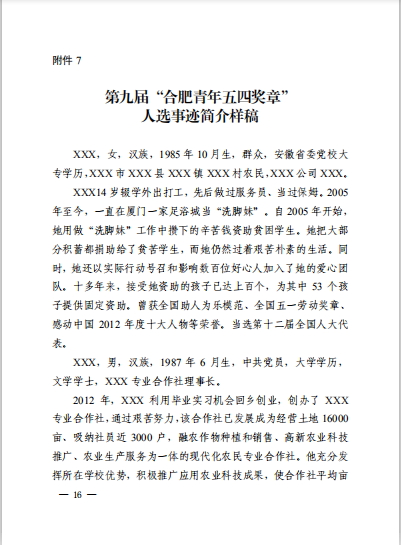 附件 7

第九届“合肥青年五四奖章”
人选事迹简介样稿

XXX，女，汉族，1985 年 10 月生，群众，安徽省委党校大专学历，XXX 市 XXX 县 XXX 镇 XXX 村农民，XXX 公司 XXX。

XXX14 岁辍学外出打工，先后做过服务员、当过保姆。2005 年至今，一直在厦门一家足浴城当“洗脚妹”。自 2005 年开始，她用做“洗脚妹”工作中攒下的辛苦钱资助贫困学生。她把大部分积蓄都捐助给了贫苦学生，而她仍然过着艰苦朴素的生活。同时，她还以实际行动号召和影响数百位好心人加入了她的爱心团队。十多年来，接受她资助的孩子已达上百个，为其中 53 个孩子提供固定资助。曾获全国助人为乐模范、全国五一劳动奖章、感动中国 2012 年度十大人物等荣誉。当选第十二届全国人大代表。

XXX，男，汉族，1987 年 6 月生，中共党员，大学学历，文学学士，XXX 专业合作社理事长。

2012 年，XXX 利用毕业实习机会回乡创业，创办了 XXX 专业合作社，通过艰苦努力，该合作社已发展成为经营土地 16000 亩、吸纳社员近 3000 户，融农作物种植和销售、高新农业科技推广、农业生产服务为一体的现代化农民专业合作社。他充分发挥所在学校优势，积极推广应用农业科技成果，使合作社平均亩

— 16 —